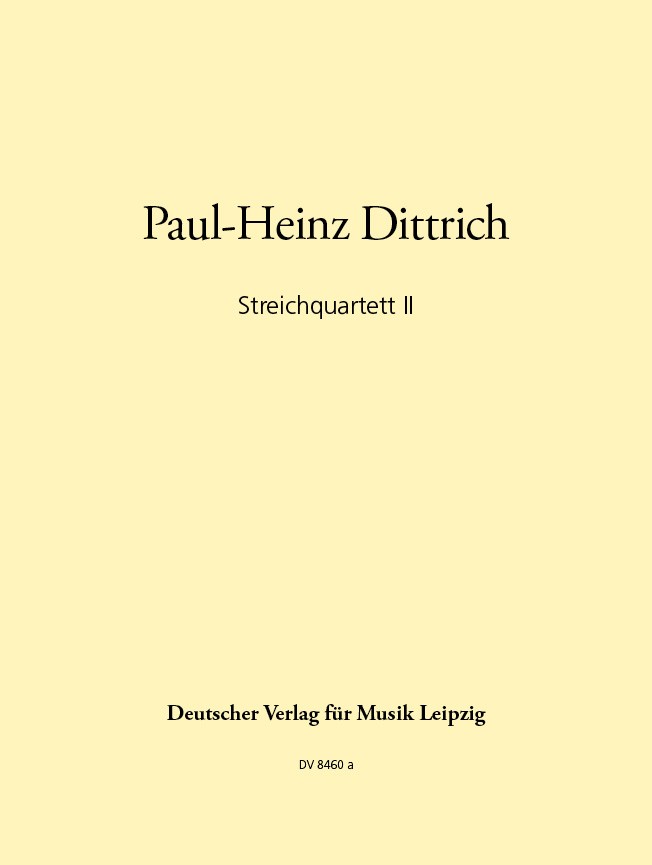 Paul-Heinz Dittrich

Streichquartett II

Deutscher Verlag für Musik Leipzig

DV 8460 a